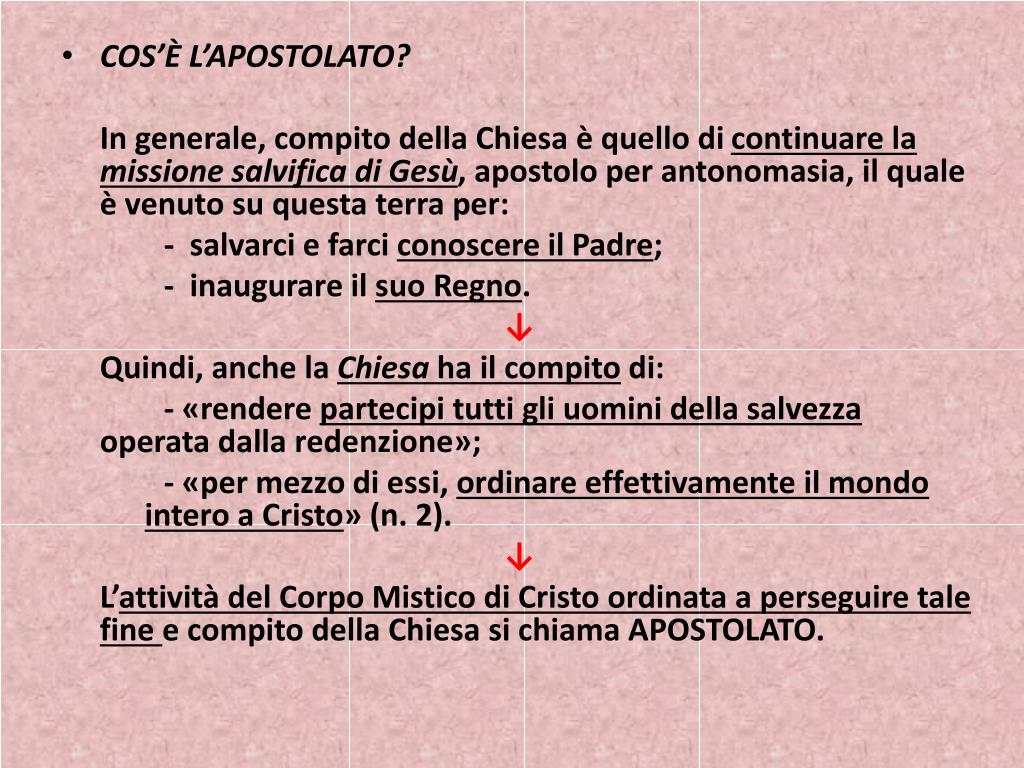 • COS'È L'APOSTOLATO?

In generale, compito della Chiesa è quello di continuare la missione salvifica di Gesù, apostolo per antonomasia, il quale è venuto su questa terra per:

- salvarci e farci conoscere il Padre;

- inaugurare il suo Regno.

↓

Quindi, anche la Chiesa ha il compito di:

- «rendere partecipi tutti gli uomini della salvezza operata dalla redenzione»;

- «per mezzo di essi, ordinare effettivamente il mondo intero a Cristo» (n. 2).

↓

L'attività del Corpo Mistico di Cristo ordinata a perseguire tale fine e compito della Chiesa si chiama APOSTOLATO.